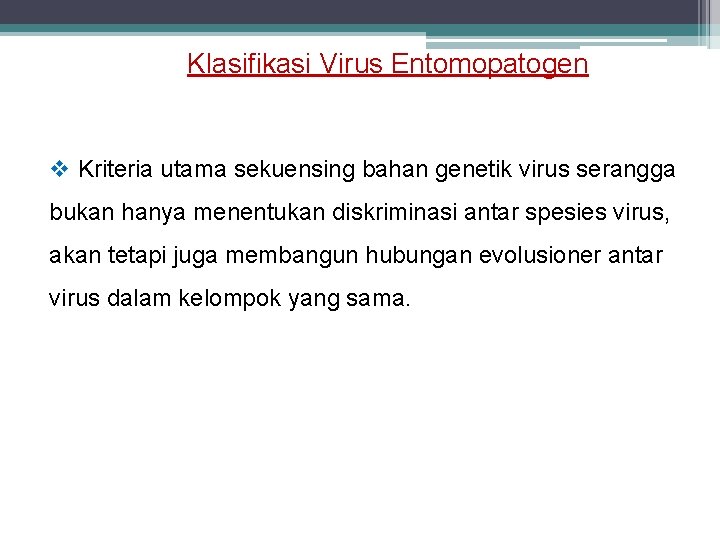 Klasifikasi Virus Entomopatogen

❖ Kriteria utama sekuensing bahan genetik virus serangga bukan hanya menentukan diskriminasi antar spesies virus, akan tetapi juga membangun hubungan evolusioner antar virus dalam kelompok yang sama.